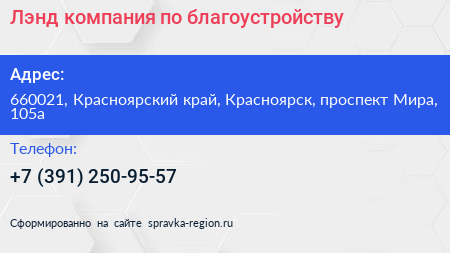 Лэнд компания по благоустройству

Адрес:

660021, Красноярский край, Красноярск, проспект Мира, 105а

Телефон:

+7 (391) 250-95-57

Сформированно на сайте spravka-region.ru